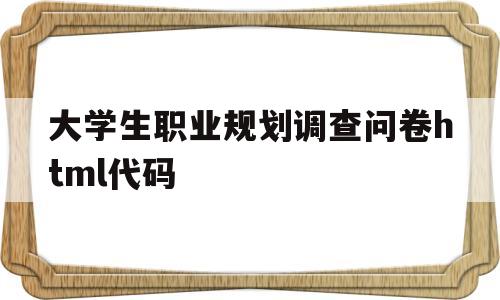 大学生职业规划调查问卷html代码